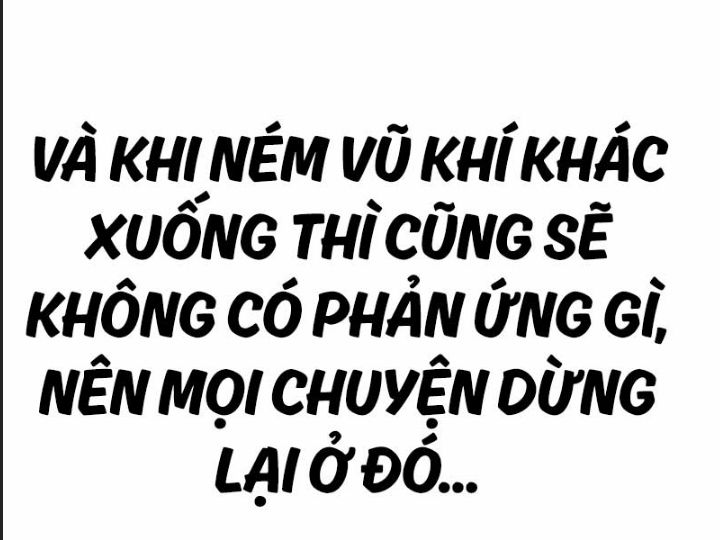 VÀ KHI NÉM VŨ KHÍ KHÁC XUỐNG THÌ CŨNG SẼ KHÔNG CÓ PHẢN ỨNG GÌ, NÊN MỌI CHUYỆN DỪNG LẠI Ở ĐÓ...